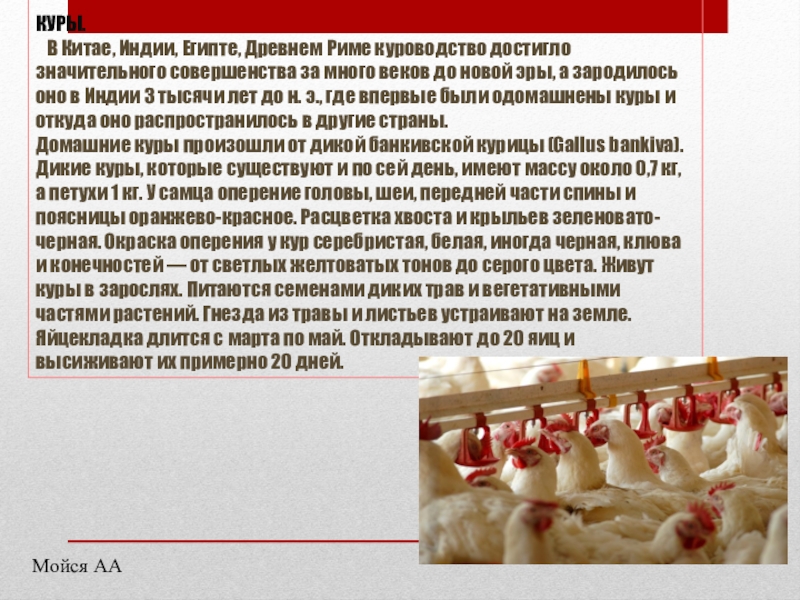 КУРЫ.

В Китае, Индии, Египте, Древнем Риме куроводство достигло значительного совершенства за много веков до новой эры, а зародилось оно в Индии 3 тысячи лет до н. э., где впервые были одомашнены куры и откуда оно распространилось в другие страны.

Домашние куры произошли от дикой банкивской курицы (Gallus bankiva). Дикие куры, которые существуют и по сей день, имеют массу около 0,7 кг, а петухи 1 кг. У самца оперение головы, шеи, передней части спины и поясницы оранжево-красное. Расцветка хвоста и крыльев зеленовато-черная. Окраска оперения у кур серебристая, белая, иногда черная, клюва и конечностей — от светлых желтоватых тонов до серого цвета. Живут куры в зарослях. Питаются семенами диких трав и вегетативными частями растений. Гнезда из травы и листьев устраивают на земле. Яйцекладка длится с марта по май. Откладывают до 20 яиц и высиживают их примерно 20 дней.

Мойся АА